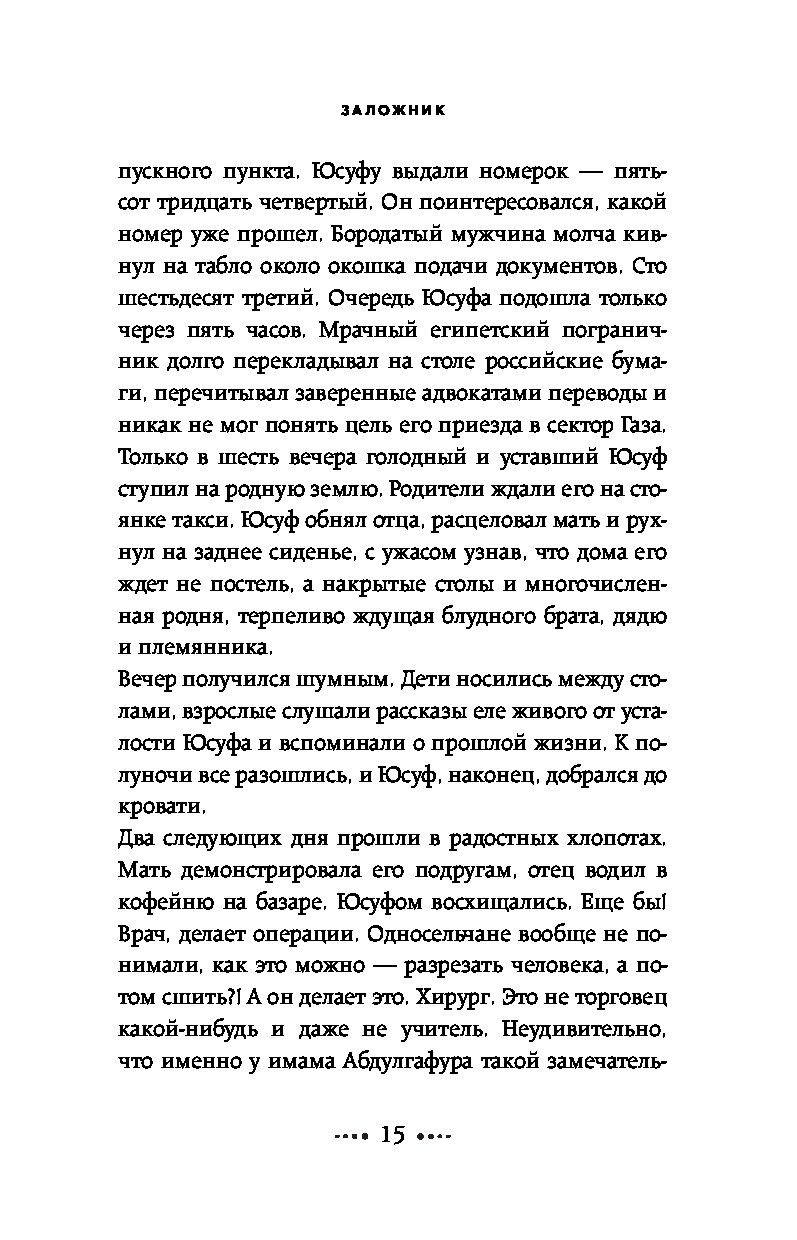 ЗАЛОЖНИК

пускного пункта. Юсуфу выдали номерок — пятьсот тридцать четвертый. Он поинтересовался, какой номер уже прошел. Бородатый мужчина молча кивнул на табло около окошка подачи документов. Сто шестьдесят третий. Очередь Юсуфа подошла только через пять часов. Мрачный египетский пограничник долго перекладывал на столе российские бумаги, перечитывал заверенные адвокатами переводы и никак не мог понять цель его приезда в сектор Газа. Только в шесть вечера голодный и уставший Юсуф ступил на родную землю. Родители ждали его на стоянке такси. Юсуф обнял отца, расцеловал мать и рухнул на заднее сиденье, с ужасом узнав, что дома его ждет не постель, а накрытые столы и многочисленная родня, терпеливо ждущая блудного брата, дядю и племянника.

Вечер получился шумным. Дети носились между столами, взрослые слушали рассказы еле живого от усталости Юсуфа и вспоминали о прошлой жизни. К полуночи все разошлись, и Юсуф, наконец, добрался до кровати.

Два следующих дня прошли в радостных хлопотах. Мать демонстрировала его подругам, отец водил в кофейню на базаре. Юсуфом восхищались. Еще бы! Врач, делает операции. Односельчане вообще не понимали, как это можно — разрезать человека, а потом сшить?! А он делает это. Хирург. Это не торговец какой-нибудь и даже не учитель. Неудивительно, что именно у имама Абдулгафура такой замечатель-

15